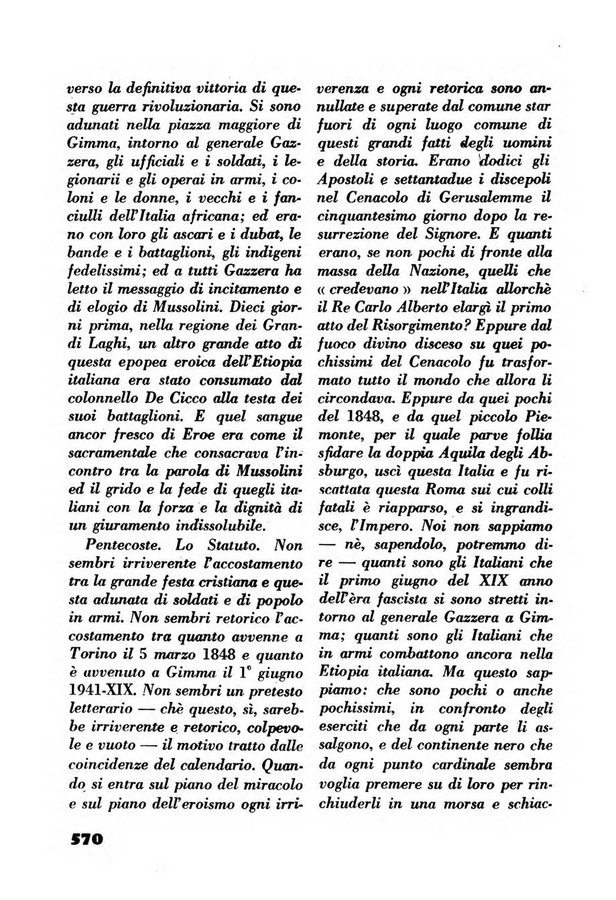 verso la definitiva vittoria di questa guerra rivoluzionaria. Si sono adunati nella piazza maggiore di Gimma, intorno al generale Gazzera, gli ufficiali e i soldati, i legionari e gli operai in armi, i coloni e le donne, i vecchi e i fanciulli dell'Italia africana; ed erano con loro gli ascari e i dubat, le bande e i battaglioni, gli indigeni fedelissimi; ed a tutti Gazzera ha letto il messaggio di incitamento e di elogio di Mussolini. Dieci giorni prima, nella regione dei Grandi Laghi, un altro grande atto di questa epopea eroica dell'Etiopia italiana era stato consumato dal colonnello De Cicco alla testa dei suoi battaglioni. E quel sangue ancor fresco di Eroe era come il sacramentale che consacrava l'incontro tra la parola di Mussolini ed il grido e la fede di quegli italiani con la forza e la dignità di un giuramento indissolubile.

Pentecoste. Lo Statuto. Non sembri irriverente l'accostamento tra la grande festa cristiana e questa adunata di soldati e di popolo in armi. Non sembri retorico l'accostamento tra quanto avvenne a Torino il 5 marzo 1848 e quanto è avvenuto a Gimma il 1° giugno 1941-XIX. Non sembri un pretesto letterario — chè questo, sì, sarebbe irriverente e retorico, colpevole e vuoto — il motivo tratto dalle coincidenze del calendario. Quando si entra sul piano del miracolo e sul piano dell'eroismo ogni irriverenza e ogni retorica sono annullate e superate dal comune star fuori di ogni luogo comune di questi grandi fatti degli uomini e della storia. Erano dodici gli Apostoli e settantadue i discepoli nel Cenacolo di Gerusalemme il cinquantesimo giorno dopo la resurrezione del Signore. E quanti erano, se non pochi di fronte alla massa della Nazione, quelli che « credevano » nell'Italia allorchè il Re Carlo Alberto elargì il primo atto del Risorgimento? Eppure dal fuoco divino disceso su quei pochissimi del Cenacolo fu trasformato tutto il mondo che allora li circondava. Eppure da quei pochi del 1848, e da quel piccolo Piemonte, per il quale parve follia sfidare la doppia Aquila degli Absburgo, uscì questa Italia e fu riscattata questa Roma sui cui colli fatali è riapparso, e si ingrandisce, l'Impero. Noi non sappiamo — nè, sapendolo, potremmo dire — quanti sono gli Italiani che il primo giugno del XIX anno dell'èra fascista si sono stretti intorno al generale Gazzera a Gimma; quanti sono gli Italiani che in armi combattono ancora nella Etiopia italiana. Ma questo sappiamo: che sono pochi o anche pochissimi, in confronto degli eserciti che da ogni parte li assalgono, e del continente nero che da ogni punto cardinale sembra voglia premere su di loro per rinchiuderli in una morsa e schiac-

570